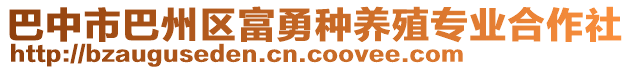 巴中市巴州区富勇种养殖专业合作社
http://bzauguseden.cn.coovee.com